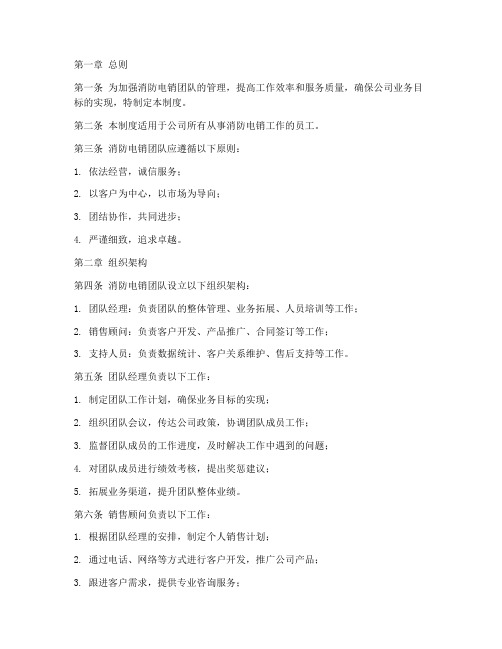 第一章 总则

第一条 为加强消防电销团队的管理，提高工作效率和服务质量，确保公司业务目标的实现，特制定本制度。

第二条 本制度适用于公司所有从事消防电销工作的员工。

第三条 消防电销团队应遵循以下原则：

1. 依法经营，诚信服务；

2. 以客户为中心，以市场为导向；

3. 团结协作，共同进步；

4. 严谨细致，追求卓越。

第二章 组织架构

第四条 消防电销团队设立以下组织架构：

1. 团队经理：负责团队的整体管理、业务拓展、人员培训等工作；

2. 销售顾问：负责客户开发、产品推广、合同签订等工作；

3. 支持人员：负责数据统计、客户关系维护、售后支持等工作。

第五条 团队经理负责以下工作：

1. 制定团队工作计划，确保业务目标的实现；

2. 组织团队会议，传达公司政策，协调团队成员工作；

3. 监督团队成员的工作进度，及时解决工作中遇到的问题；

4. 对团队成员进行绩效考核，提出奖惩建议；

5. 拓展业务渠道，提升团队整体业绩。

第六条 销售顾问负责以下工作：

1. 根据团队经理的安排，制定个人销售计划；

2. 通过电话、网络等方式进行客户开发，推广公司产品；

3. 跟进客户需求，提供专业咨询服务；